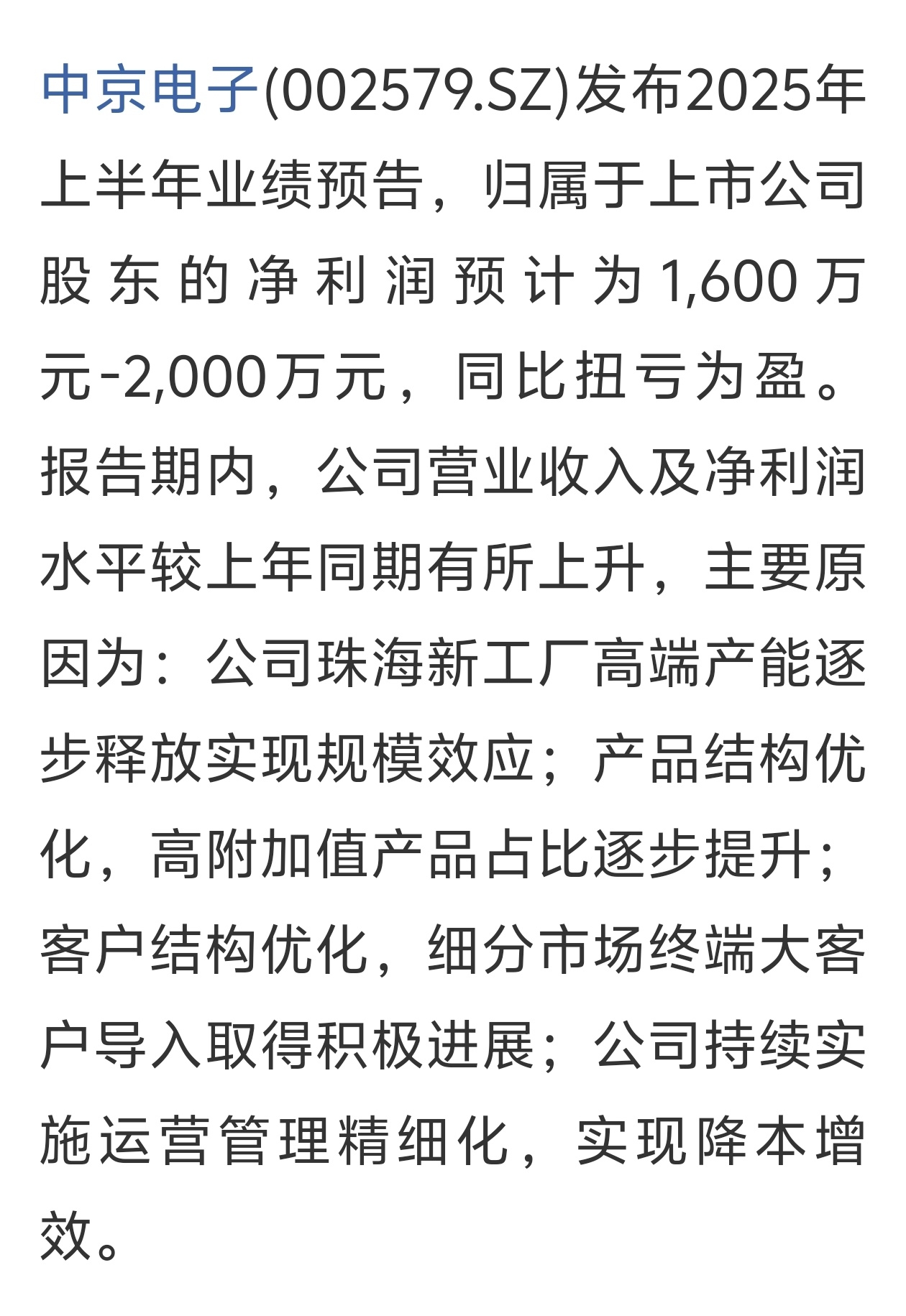 中京电子(002579.SZ)发布2025年上半年业绩预告，归属于上市公司股东的净利润预计为1,600万元-2,000万元，同比扭亏为盈。报告期内，公司营业收入及净利润水平较上年同期有所上升，主要原因为：公司珠海新工厂高端产能逐步释放实现规模效应；产品结构优化，高附加值产品占比逐步提升；客户结构优化，细分市场终端大客户导入取得积极进展；公司持续实施运营管理精细化，实现降本增效。